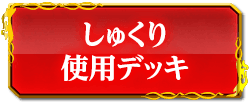 しゅくり
使用デッキ